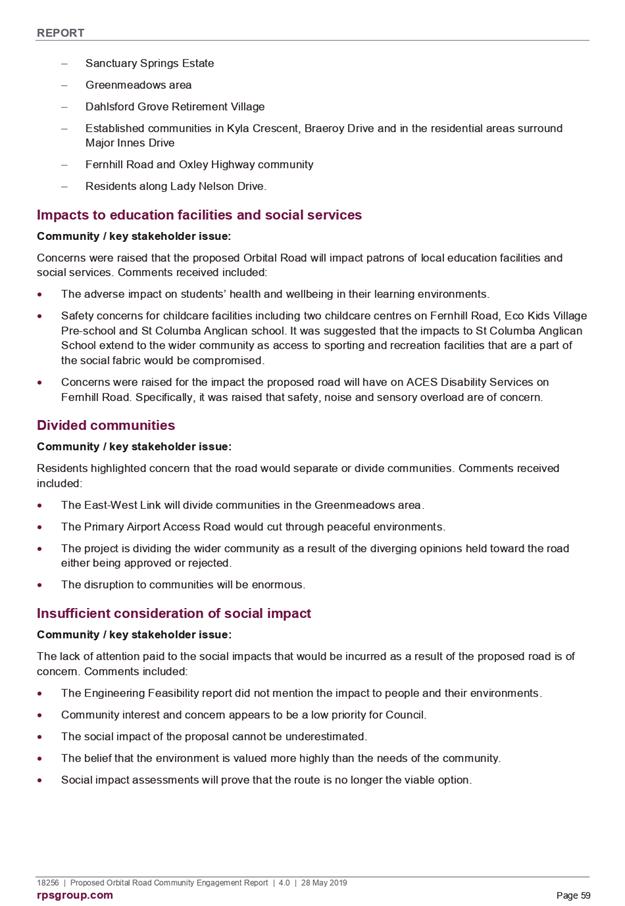 REPORT

– Sanctuary Springs Estate
– Greenmeadows area
– Dahlsford Grove Retirement Village
– Established communities in Kyla Crescent, Braeroy Drive and in the residential areas surround Major Innes Drive
– Fernhill Road and Oxley Highway community
– Residents along Lady Nelson Drive.

Impacts to education facilities and social services

Community / key stakeholder issue:

Concerns were raised that the proposed Orbital Road will impact patrons of local education facilities and social services. Comments received included:

• The adverse impact on students' health and wellbeing in their learning environments.
• Safety concerns for childcare facilities including two childcare centres on Fernhill Road, Eco Kids Village Pre-school and St Columba Anglican school. It was suggested that the impacts to St Columba Anglican School extend to the wider community as access to sporting and recreation facilities that are a part of the social fabric would be compromised.
• Concerns were raised for the impact the proposed road will have on ACES Disability Services on Fernhill Road. Specifically, it was raised that safety, noise and sensory overload are of concern.

Divided communities

Community / key stakeholder issue:

Residents highlighted concern that the road would separate or divide communities. Comments received included:

• The East-West Link will divide communities in the Greenmeadows area.
• The Primary Airport Access Road would cut through peaceful environments.
• The project is dividing the wider community as a result of the diverging opinions held toward the road either being approved or rejected.
• The disruption to communities will be enormous.

Insufficient consideration of social impact

Community / key stakeholder issue:

The lack of attention paid to the social impacts that would be incurred as a result of the proposed road is of concern. Comments included:

• The Engineering Feasibility report did not mention the impact to people and their environments.
• Community interest and concern appears to be a low priority for Council.
• The social impact of the proposal cannot be underestimated.
• The belief that the environment is valued more highly than the needs of the community.
• Social impact assessments will prove that the route is no longer the viable option.

18256 | Proposed Orbital Road Community Engagement Report | 4.0 | 28 May 2019
rpsgroup.com
Page 59